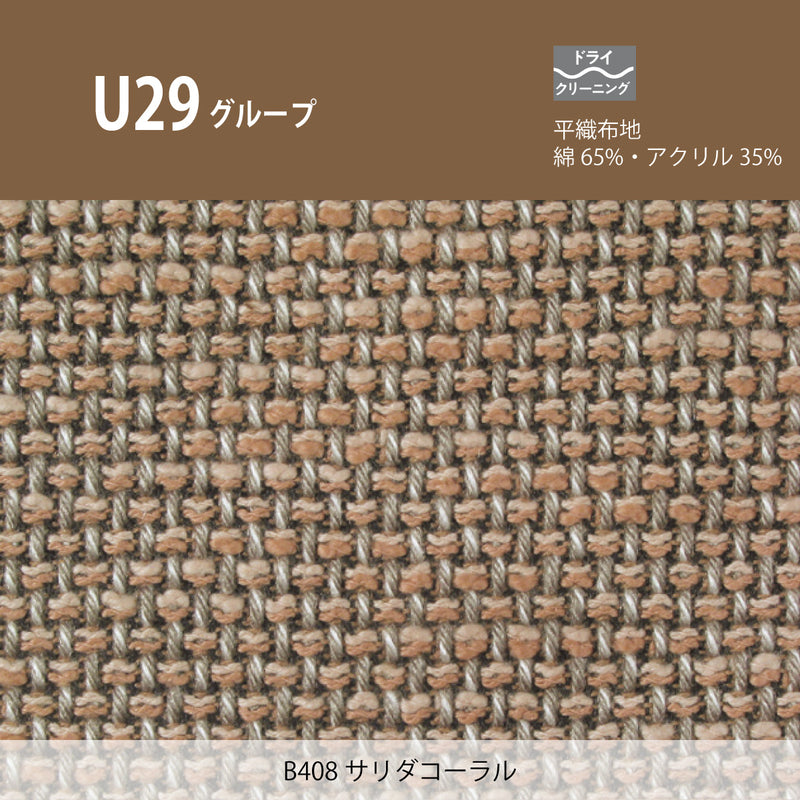 U29 グループ

ドライ
クリーニング

平織布地
綿 65%・アクリル 35%

B408 サリダコーラル